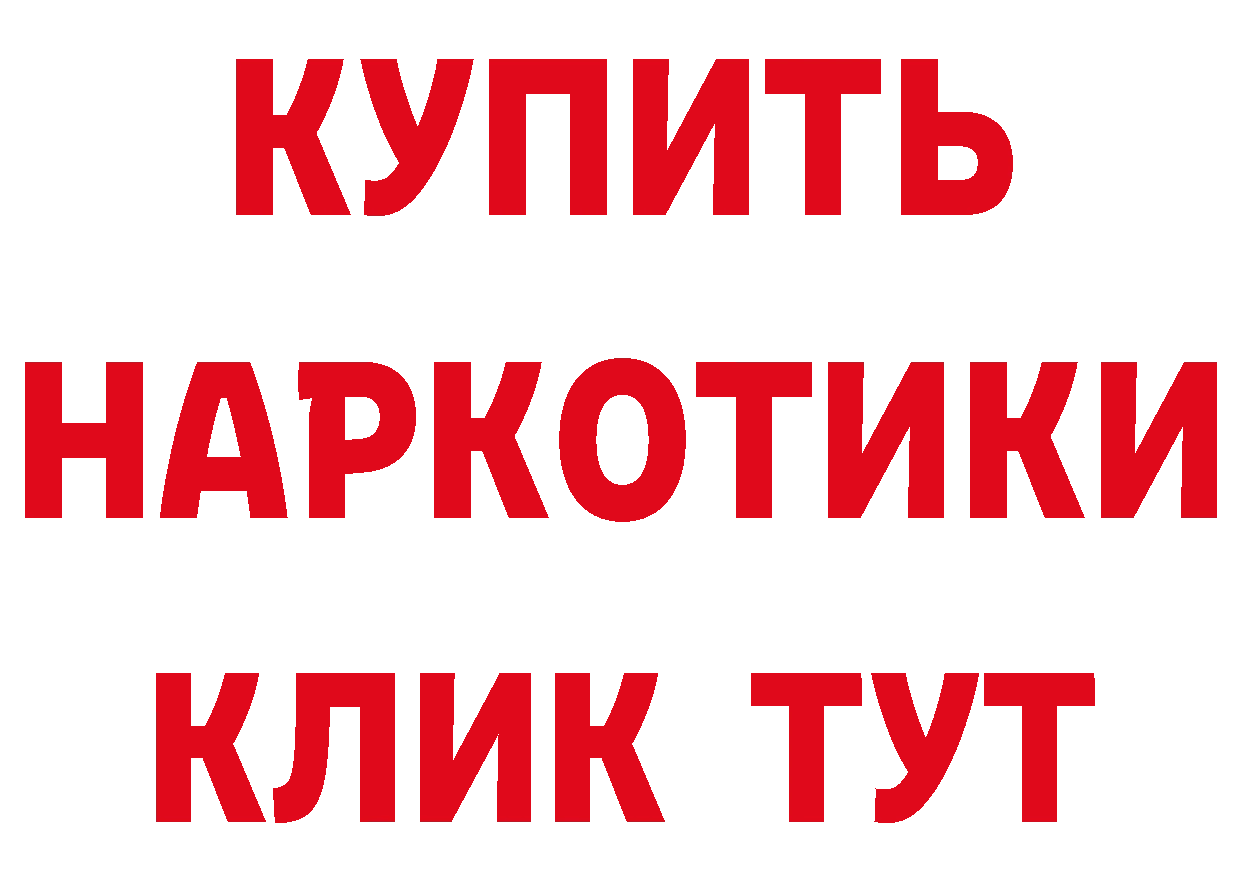 КУПИТЬ
НАРКОТИКИ
КЛИК ТУТ